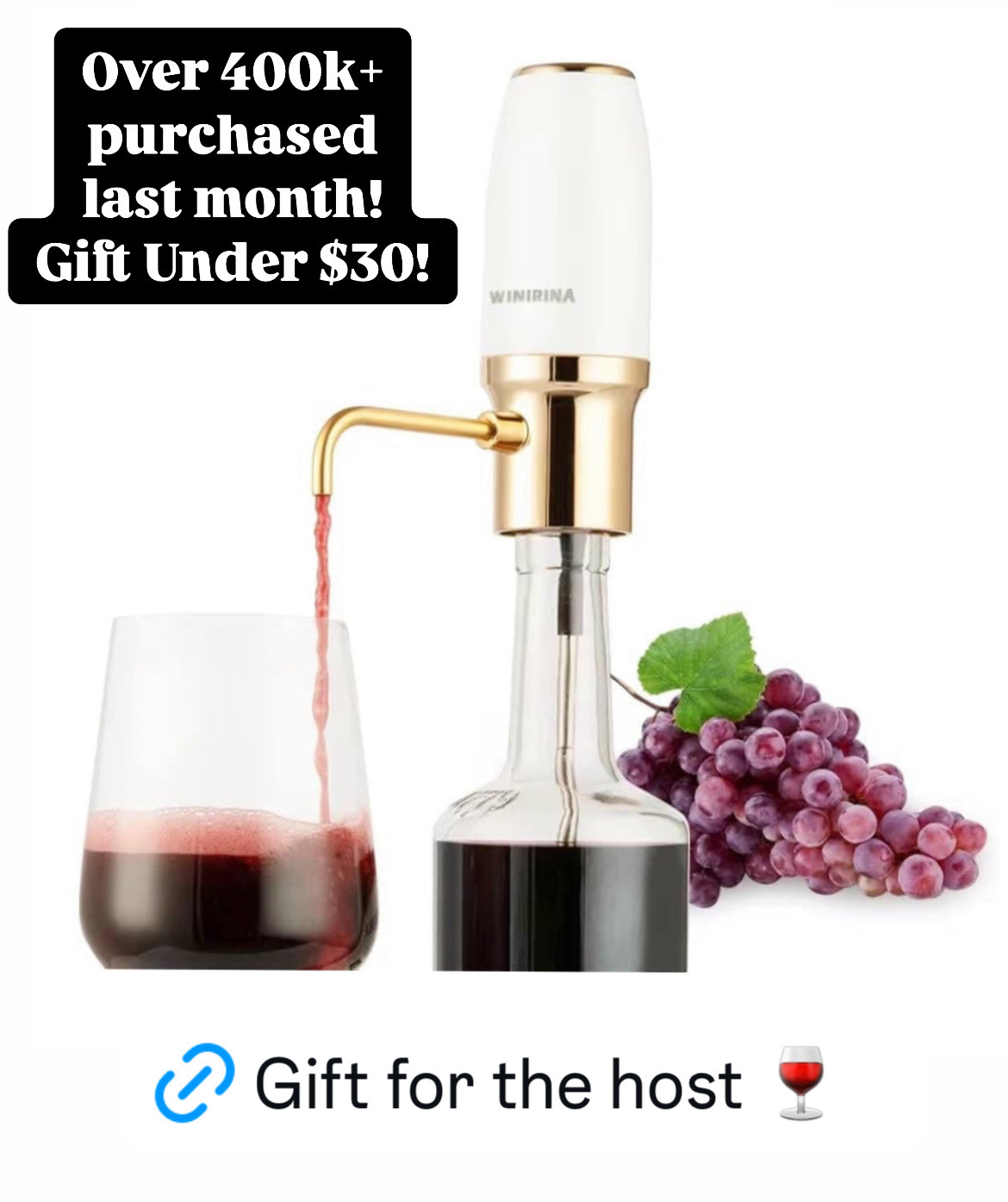 Over 400k+ purchased last month! Gift Under $30!

WINIRINA

🔗 Gift for the host 🍷